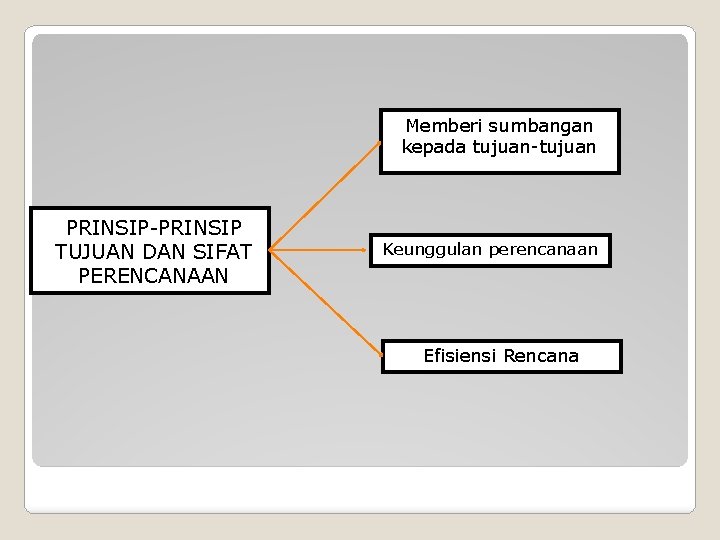 PRINSIP-PRINSIP TUJUAN DAN SIFAT PERENCANAAN

Memberi sumbangan kepada tujuan-tujuan

Keunggulan perencanaan

Efisiensi Rencana